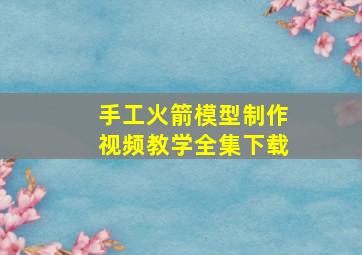 手工火箭模型制作
视频教学全集下载